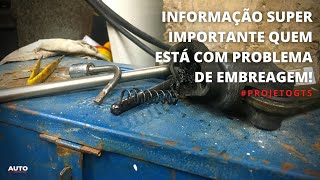 INFORMAÇÃO SUPER IMPORTANTE QUEM ESTÁ COM PROBLEMA DE EMBREAGEM!

#PROJETOGTS

AUTO